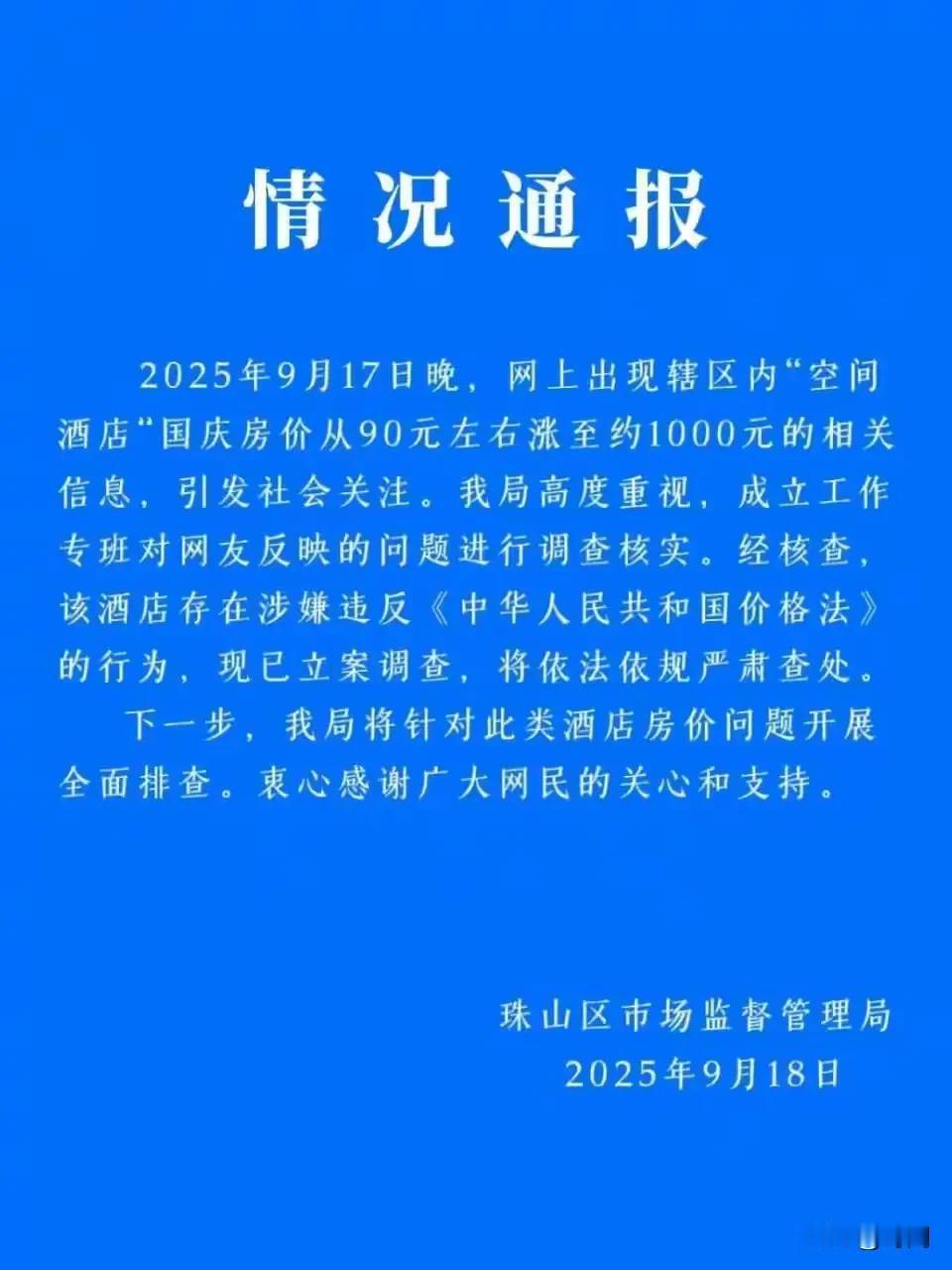 情况通报

2025年9月17日晚，网上出现辖区内“空间酒店“国庆房价从90元左右涨至约1000元的相关信息，引发社会关注。我局高度重视，成立工作专班对网友反映的问题进行调查核实。经核查，该酒店存在涉嫌违反《中华人民共和国价格法》的行为，现已立案调查，将依法依规严肃查处。

下一步，我局将针对此类酒店房价问题开展全面排查。衷心感谢广大网民的关心和支持。

珠山区市场监督管理局
2025年9月18日